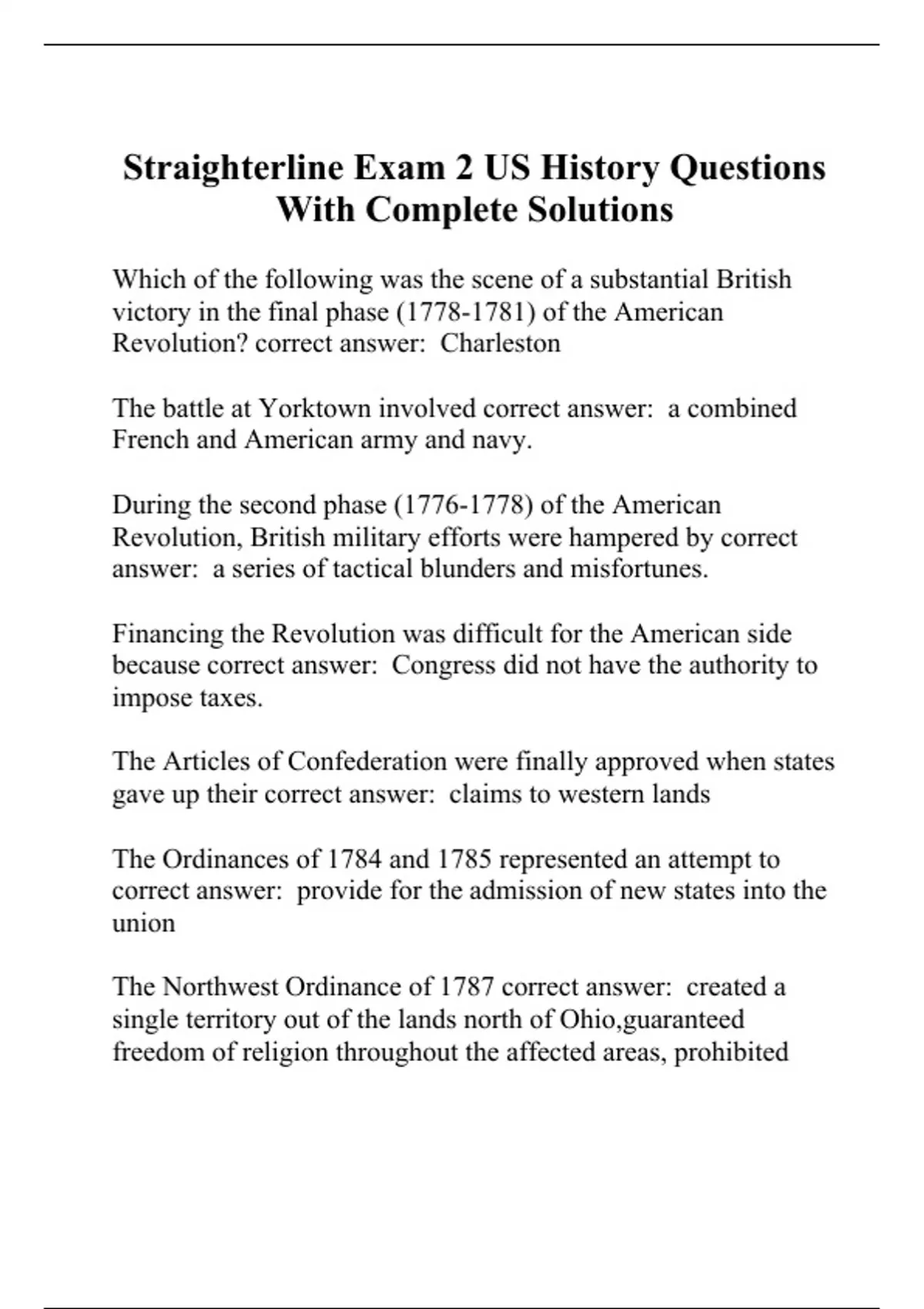 Straighterline Exam 2 US History Questions With Complete Solutions

Which of the following was the scene of a substantial British victory in the final phase (1778-1781) of the American Revolution? correct answer: Charleston

The battle at Yorktown involved correct answer: a combined French and American army and navy.

During the second phase (1776-1778) of the American Revolution, British military efforts were hampered by correct answer: a series of tactical blunders and misfortunes.

Financing the Revolution was difficult for the American side because correct answer: Congress did not have the authority to impose taxes.

The Articles of Confederation were finally approved when states gave up their correct answer: claims to western lands

The Ordinances of 1784 and 1785 represented an attempt to correct answer: provide for the admission of new states into the union

The Northwest Ordinance of 1787 correct answer: created a single territory out of the lands north of Ohio,guaranteed freedom of religion throughout the affected areas, prohibited